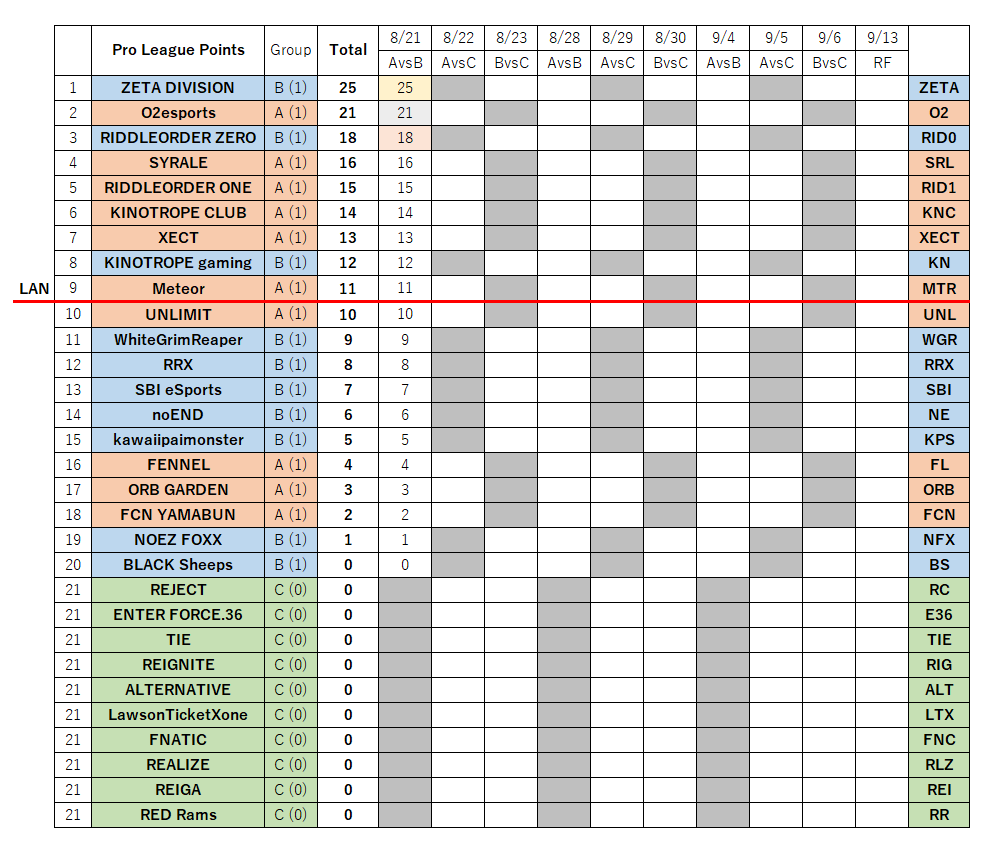 | | Pro League Points | Group | Total | 8/21 AvsB | 8/22 AvsC | 8/23 BvsC | 8/28 AvsB | 8/29 AvsC | 8/30 BvsC | 9/4 AvsB | 9/5 AvsC | 9/6 BvsC | 9/13 RF | |
|---|---|---|---|---|---|---|---|---|---|---|---|---|---|---|
| 1 | ZETA DIVISION | B (1) | 25 | 25 | | | | | | | | | | ZETA |
| 2 | O2esports | A (1) | 21 | 21 | | | | | | | | | | O2 |
| 3 | RIDDLEORDER ZERO | B (1) | 18 | 18 | | | | | | | | | | RID0 |
| 4 | SYRALE | A (1) | 16 | 16 | | | | | | | | | | SRL |
| 5 | RIDDLEORDER ONE | A (1) | 15 | 15 | | | | | | | | | | RID1 |
| 6 | KINOTROPE CLUB | A (1) | 14 | 14 | | | | | | | | | | KNC |
| 7 | XECT | A (1) | 13 | 13 | | | | | | | | | | XECT |
| 8 | KINOTROPE gaming | B (1) | 12 | 12 | | | | | | | | | | KN |
| LAN 9 | Meteor | A (1) | 11 | 11 | | | | | | | | | | MTR |
| 10 | UNLIMIT | A (1) | 10 | 10 | | | | | | | | | | UNL |
| 11 | WhiteGrimReaper | B (1) | 9 | 9 | | | | | | | | | | WGR |
| 12 | RRX | B (1) | 8 | 8 | | | | | | | | | | RRX |
| 13 | SBI eSports | B (1) | 7 | 7 | | | | | | | | | | SBI |
| 14 | noEND | B (1) | 6 | 6 | | | | | | | | | | NE |
| 15 | kawaiipaimonster | B (1) | 5 | 5 | | | | | | | | | | KPS |
| 16 | FENNEL | A (1) | 4 | 4 | | | | | | | | | | FL |
| 17 | ORB GARDEN | A (1) | 3 | 3 | | | | | | | | | | ORB |
| 18 | FCN YAMABUN | A (1) | 2 | 2 | | | | | | | | | | FCN |
| 19 | NOEZ FOXX | B (1) | 1 | 1 | | | | | | | | | | NFX |
| 20 | BLACK Sheeps | B (1) | 0 | 0 | | | | | | | | | | BS |
| 21 | REJECT | C (0) | 0 | | | | | | | | | | | RC |
| 21 | ENTER FORCE.36 | C (0) | 0 | | | | | | | | | | | E36 |
| 21 | TIE | C (0) | 0 | | | | | | | | | | | TIE |
| 21 | REIGNITE | C (0) | 0 | | | | | | | | | | | RIG |
| 21 | ALTERNATIVE | C (0) | 0 | | | | | | | | | | | ALT |
| 21 | LawsonTicketXone | C (0) | 0 | | | | | | | | | | | LTX |
| 21 | FNATIC | C (0) | 0 | | | | | | | | | | | FNC |
| 21 | REALIZE | C (0) | 0 | | | | | | | | | | | RLZ |
| 21 | REIGA | C (0) | 0 | | | | | | | | | | | REI |
| 21 | RED Rams | C (0) | 0 | | | | | | | | | | | RR |